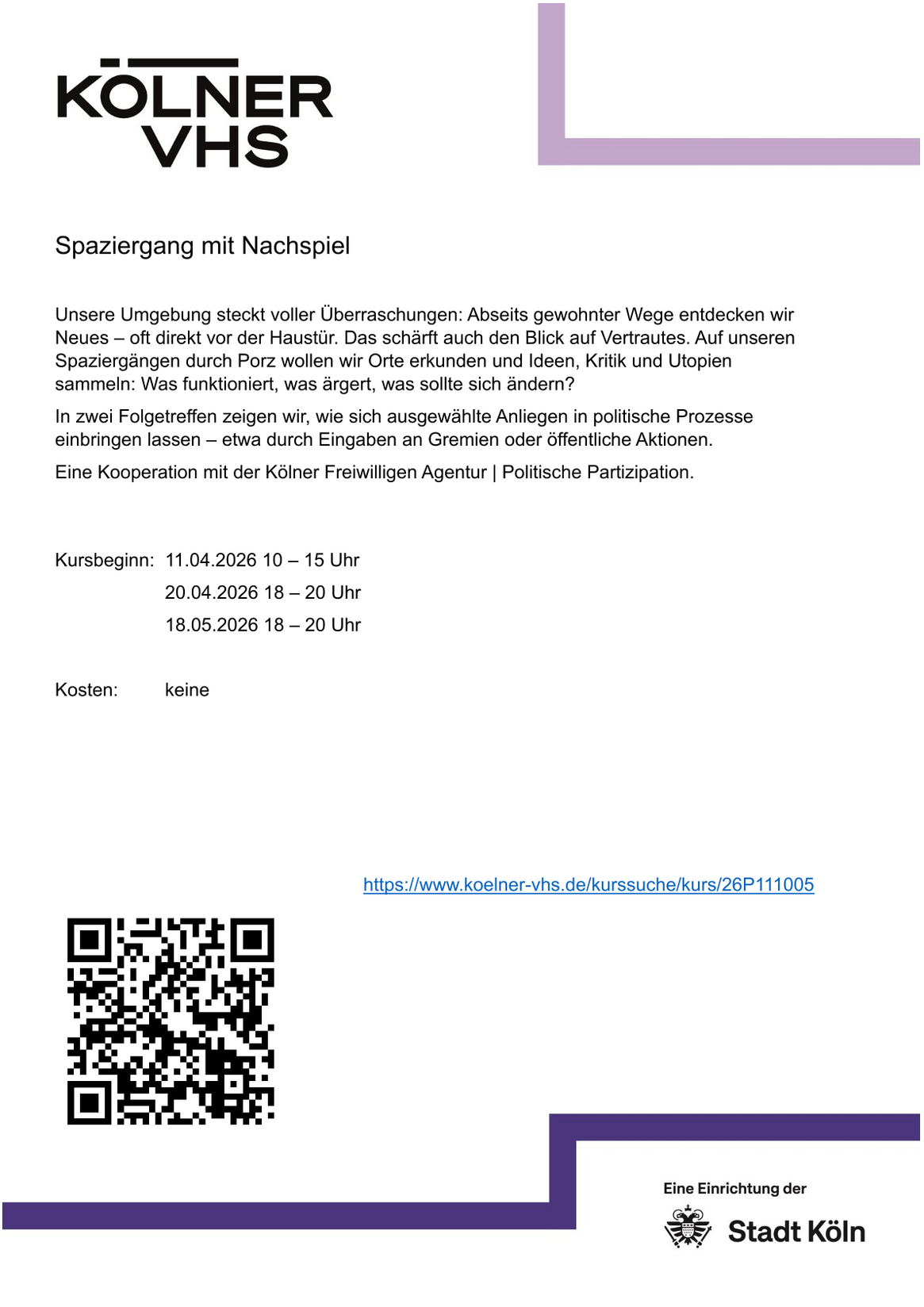 KÖLNER VHS

Spaziergang mit Nachspiel

Unsere Umgebung steckt voller Überraschungen: Abseits gewohnter Wege entdecken wir Neues – oft direkt vor der Haustür. Das schärft auch den Blick auf Vertrautes. Auf unseren Spaziergängen durch Porz wollen wir Orte erkunden und Ideen, Kritik und Utopien sammeln: Was funktioniert, was ärgert, was sollte sich ändern?

In zwei Folgetreffen zeigen wir, wie sich ausgewählte Anliegen in politische Prozesse einbringen lassen – etwa durch Eingaben an Gremien oder öffentliche Aktionen.

Eine Kooperation mit der Kölner Freiwilligen Agentur | Politische Partizipation.

Kursbeginn: 11.04.2026 10 – 15 Uhr
20.04.2026 18 – 20 Uhr
18.05.2026 18 – 20 Uhr

Kosten: keine

https://www.koelner-vhs.de/kurssuche/kurs/26P111005

Eine Einrichtung der
Stadt Köln